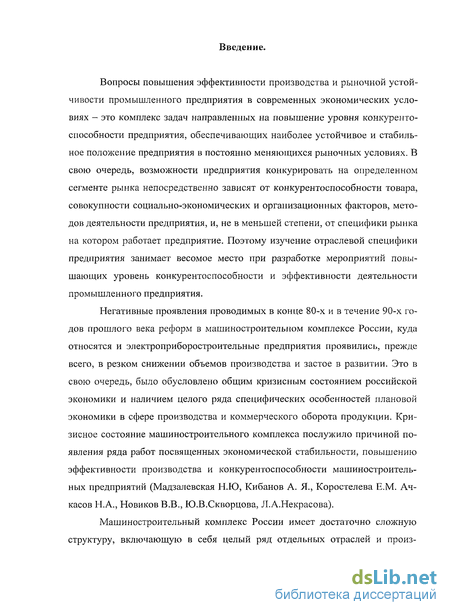 Введение.

Вопросы повышения эффективности производства и рыночной устойчивости промышленного предприятия в современных экономических условиях – это комплекс задач направленных на повышение уровня конкурентоспособности предприятия, обеспечивающих наиболее устойчивое и стабильное положение предприятия в постоянно меняющихся рыночных условиях. В свою очередь, возможности предприятия конкурировать на определенном сегменте рынка непосредственно зависят от конкурентоспособности товара, совокупности социально-экономических и организационных факторов, методов деятельности предприятия, и, не в меньшей степени, от специфики рынка на котором работает предприятие. Поэтому изучение отраслевой специфики предприятия занимает весомое место при разработке мероприятий повышающих уровень конкурентоспособности и эффективности деятельности промышленного предприятия.

Негативные проявления проводимых в конце 80-х и в течение 90-х годов прошлого века реформ в машиностроительном комплексе России, куда относятся и электроприборостроительные предприятия проявились, прежде всего, в резком снижении объемов производства и застое в развитии. Это в свою очередь, было обусловлено общим кризисным состоянием российской экономики и наличием целого ряда специфических особенностей плановой экономики в сфере производства и коммерческого оборота продукции. Кризисное состояние машиностроительного комплекса послужило причиной появления ряда работ посвященных экономической стабильности, повышению эффективности производства и конкурентоспособности машиностроительных предприятий (Мадзалевская Н.Ю, Кибанов А. Я., Коростелева Е.М. Ачкасов Н.А., Новиков В.В., Ю.В.Скворцова, Л.А.Некрасова).

Машиностроительный комплекс России имеет достаточно сложную структуру, включающую в себя целый ряд отдельных отраслей и произ-

dsLib.net
библиотека диссертаций